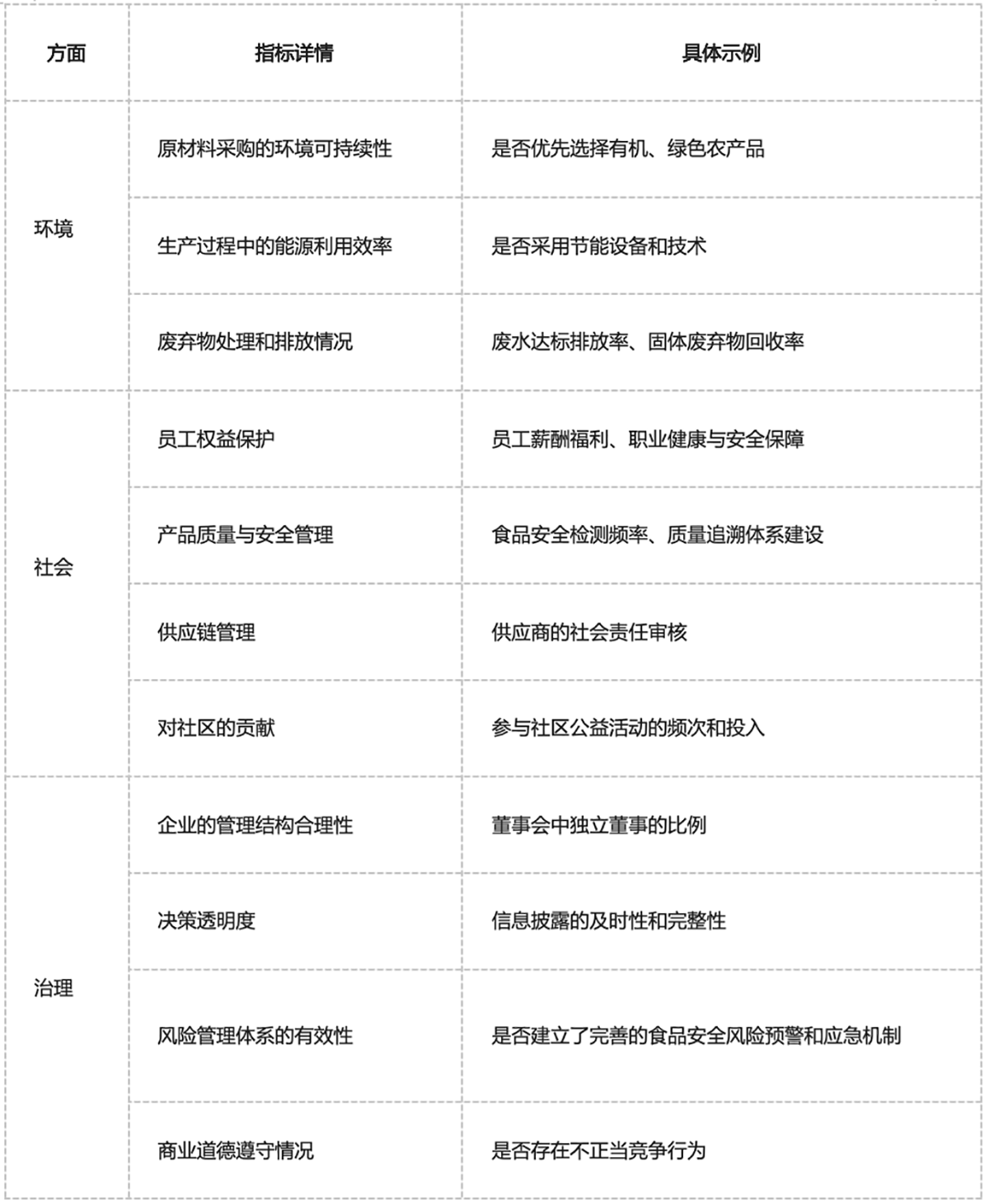 | 方面 | 指标详情 | 具体示例 |
|---|---|---|
| 环境 | 原材料采购的环境可持续性 | 是否优先选择有机、绿色农产品 |
| | 生产过程中的能源利用效率 | 是否采用节能设备和技术 |
| | 废弃物处理和排放情况 | 废水达标排放率、固体废弃物回收率 |
| 社会 | 员工权益保护 | 员工薪酬福利、职业健康与安全保障 |
| | 产品质量与安全管理 | 食品安全检测频率、质量追溯体系建设 |
| | 供应链管理 | 供应商的社会责任审核 |
| | 对社区的贡献 | 参与社区公益活动的频次和投入 |
| 治理 | 企业的管理结构合理性 | 董事会中独立董事的比例 |
| | 决策透明度 | 信息披露的及时性和完整性 |
| | 风险管理体系的有效性 | 是否建立了完善的食品安全风险预警和应急机制 |
| | 商业道德遵守情况 | 是否存在不正当竞争行为 |